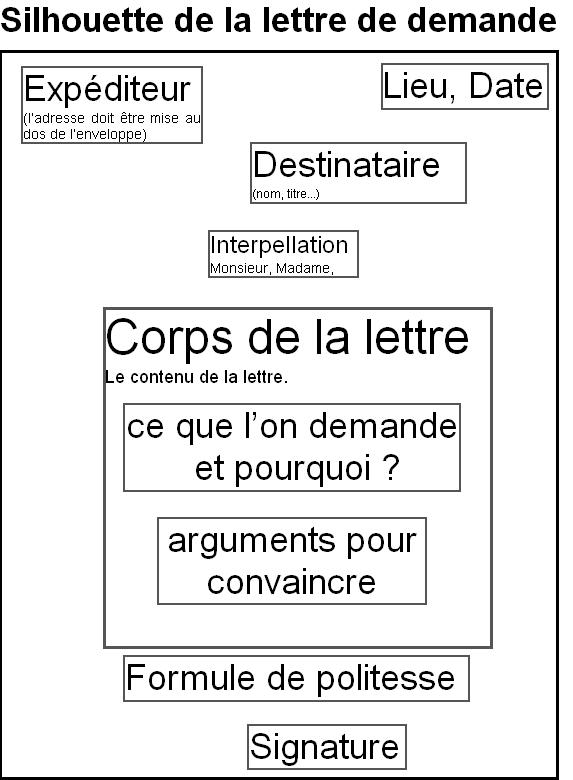 Silhouette de la lettre de demande

Expéditeur
(l'adresse doit être mise au dos de l'enveloppe)

Lieu, Date

Destinataire
(nom, titre...)

Interpellation
Monsieur, Madame,

Corps de la lettre
Le contenu de la lettre.

ce que l'on demande et pourquoi ?

arguments pour convaincre

Formule de politesse

Signature